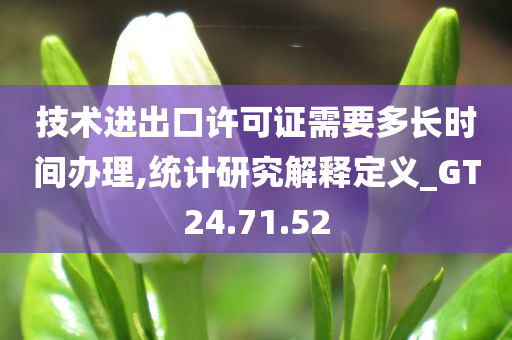 技术进出口许可证需要多长时间办理,统计研究解释定义_GT24.71.52